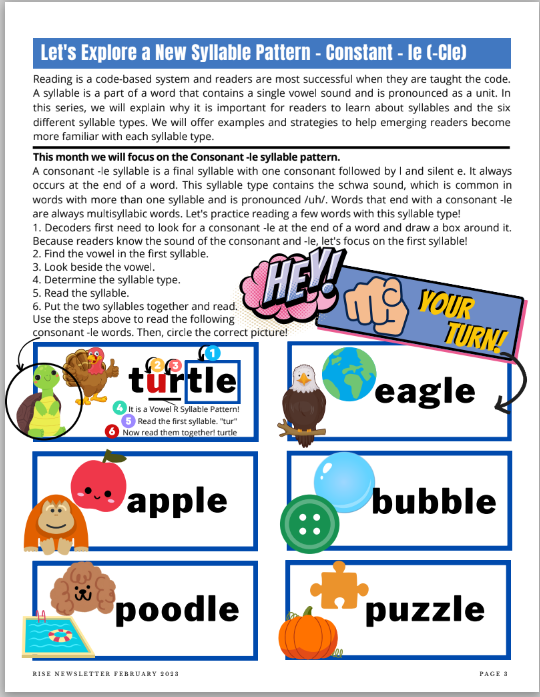 Let's Explore a New Syllable Pattern - Constant - le (-Cle)

Reading is a code-based system and readers are most successful when they are taught the code. A syllable is a part of a word that contains a single vowel sound and is pronounced as a unit. In this series, we will explain why it is important for readers to learn about syllables and the six different syllable types. We will offer examples and strategies to help emerging readers become more familiar with each syllable type.

This month we will focus on the Consonant -le syllable pattern.
A consonant -le syllable is a final syllable with one consonant followed by l and silent e. It always occurs at the end of a word. This syllable type contains the schwa sound, which is common in words with more than one syllable and is pronounced /uh/. Words that end with a consonant -le are always multisyllabic words. Let's practice reading a few words with this syllable type!
1. Decoders first need to look for a consonant -le at the end of a word and draw a box around it. Because readers know the sound of the consonant and -le, let's focus on the first syllable!
2. Find the vowel in the first syllable.
3. Look beside the vowel.
4. Determine the syllable type.
5. Read the syllable.
6. Put the two syllables together and read.
Use the steps above to read the following consonant -le words. Then, circle the correct picture!

HEY! YOUR TURN!

2 3 1
turtle
4 It is a Vowel R Syllable Pattern!
5 Read the first syllable. "tur"
6 Now read them together! turtle

eagle

apple

bubble

poodle

puzzle

RISE NEWSLETTER FEBRUARY 2023

PAGE 3